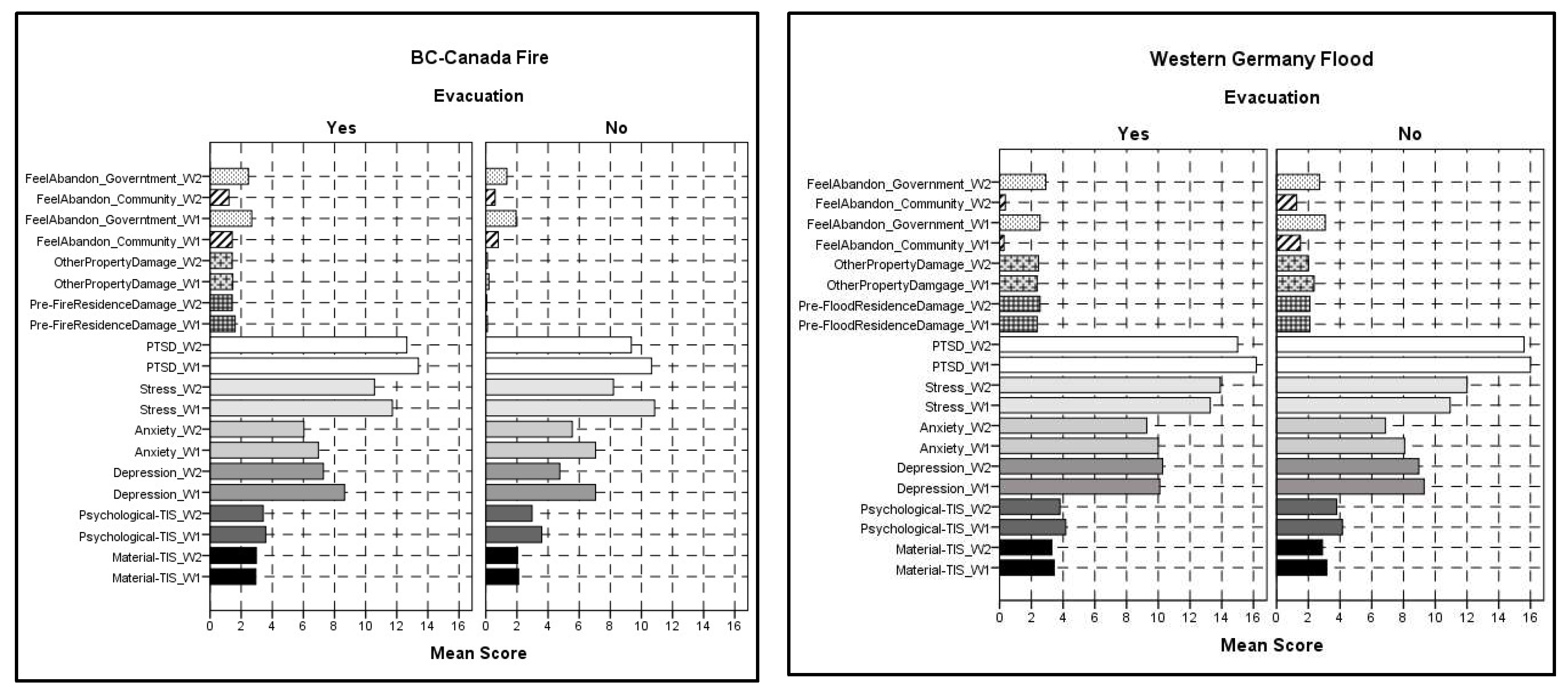 BC-Canada Fire

Evacuation

Yes

No

FeelAbandon_Governtment_W2
FeelAbandon_Community_W2
FeelAbandon_Governtment_W1
FeelAbandon_Community_W1
OtherPropertyDamage_W2
OtherPropertyDamage_W1
Pre-FireResidenceDamage_W2
Pre-FireResidenceDamage_W1
PTSD_W2
PTSD_W1
Stress_W2
Stress_W1
Anxiety_W2
Anxiety_W1
Depression_W2
Depression_W1
Psychological-TIS_W2
Psychological-TIS_W1
Material-TIS_W2
Material-TIS_W1

0 2 4 6 8 10 12 14 16 0 2 4 6 8 10 12 14 16

Mean Score

Western Germany Flood

Evacuation

Yes

No

FeelAbandon_Government_W2
FeelAbandon_Community_W2
FeelAbandon_Government_W1
FeelAbandon_Community_W1
OtherPropertyDamage_W2
OtherPropertyDamgage_W1
Pre-FloodResidenceDamage_W2
Pre-FloodResidenceDamage_W1
PTSD_W2
PTSD_W1
Stress_W2
Stress_W1
Anxiety_W2
Anxiety_W1
Depression_W2
Depression_W1
Psychological-TIS_W2
Psychological-TIS_W1
Material-TIS_W2
Material-TIS_W1

0 2 4 6 8 10 12 14 16 0 2 4 6 8 10 12 14 16

Mean Score